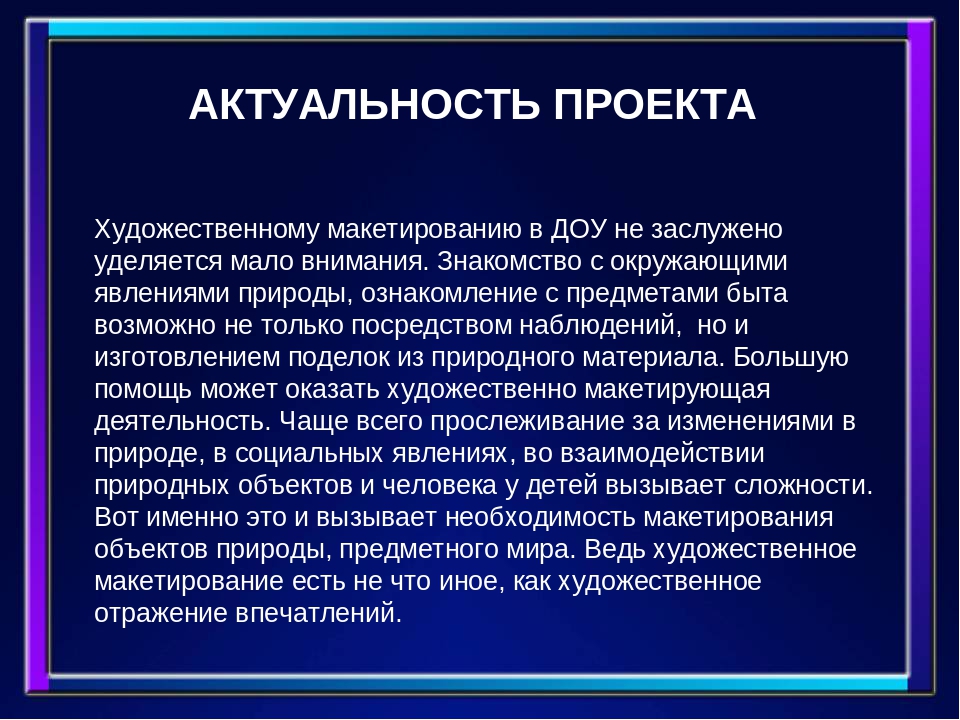 АКТУАЛЬНОСТЬ ПРОЕКТА

Художественному макетированию в ДОУ не заслужено уделяется мало внимания. Знакомство с окружающими явлениями природы, ознакомление с предметами быта возможно не только посредством наблюдений, но и изготовлением поделок из природного материала. Большую помощь может оказать художественно макетирующая деятельность. Чаще всего прослеживание за изменениями в природе, в социальных явлениях, во взаимодействии природных объектов и человека у детей вызывает сложности. Вот именно это и вызывает необходимость макетирования объектов природы, предметного мира. Ведь художественное макетирование есть не что иное, как художественное отражение впечатлений.